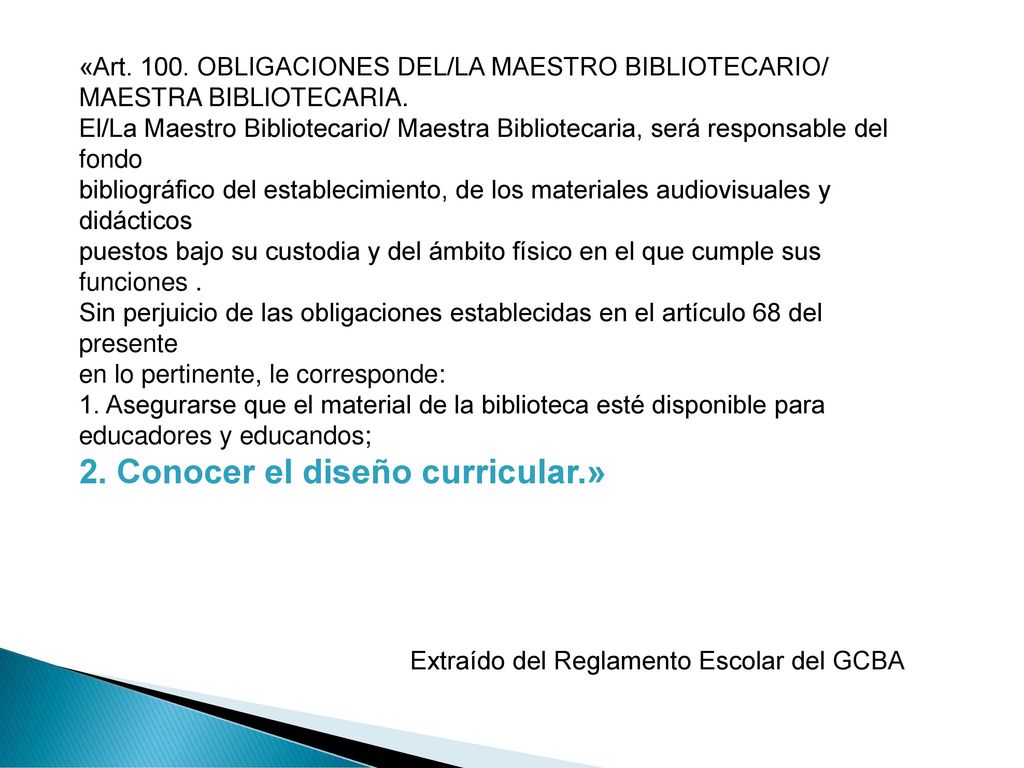 «Art. 100. OBLIGACIONES DEL/LA MAESTRO BIBLIOTECARIO/ MAESTRA BIBLIOTECARIA.
El/La Maestro Bibliotecario/ Maestra Bibliotecaria, será responsable del fondo
bibliográfico del establecimiento, de los materiales audiovisuales y didácticos
puestos bajo su custodia y del ámbito físico en el que cumple sus funciones .
Sin perjuicio de las obligaciones establecidas en el artículo 68 del presente
en lo pertinente, le corresponde:
1. Asegurarse que el material de la biblioteca esté disponible para educadores y educandos;
2. Conocer el diseño curricular.»

Extraído del Reglamento Escolar del GCBA